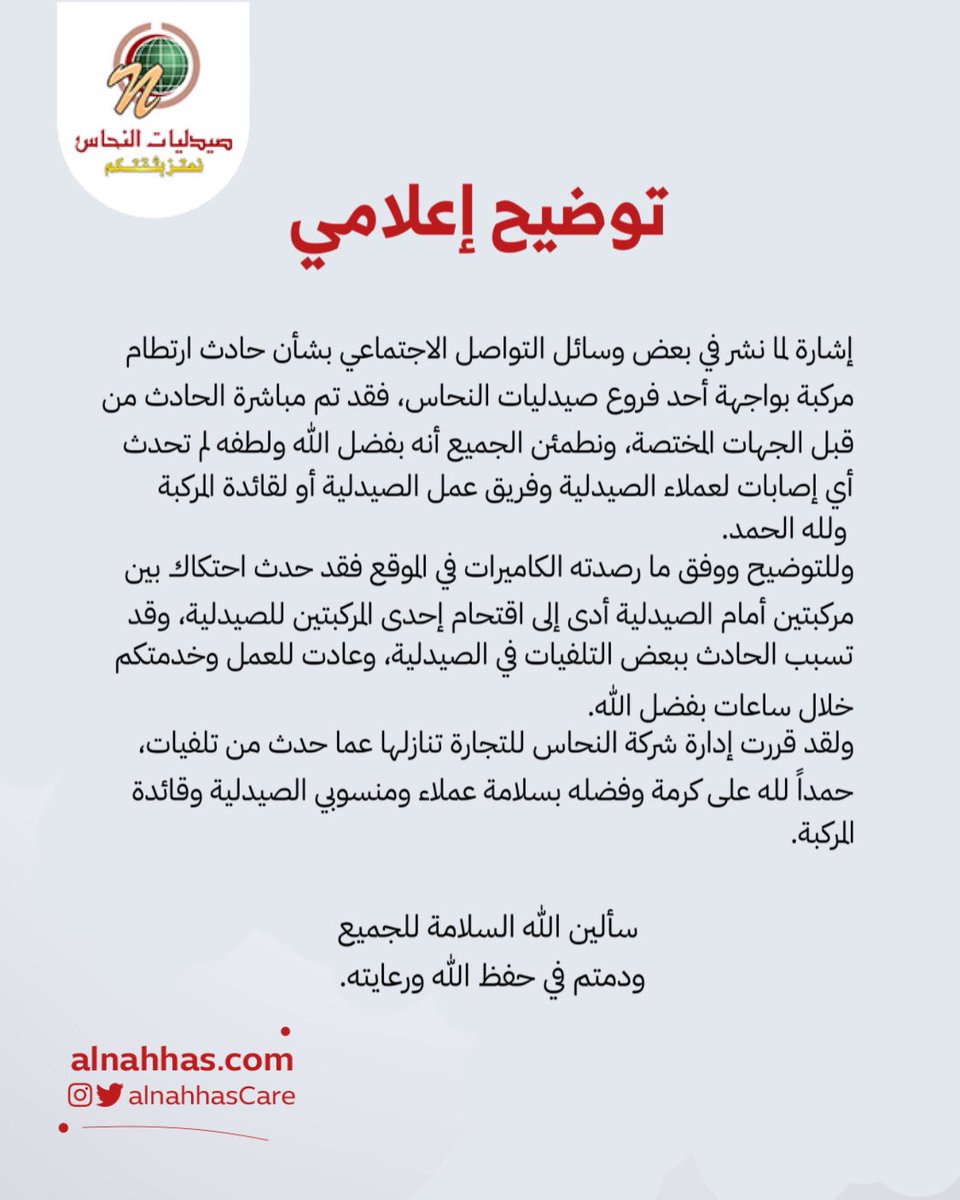 صيدليات النحاس
نعتز بثقتكم

توضيح إعلامي

إشارة لما نشر في بعض وسائل التواصل الاجتماعي بشأن حادث ارتطام مركبة بواجهة أحد فروع صيدليات النحاس، فقد تم مباشرة الحادث من قبل الجهات المختصة، ونطمئن الجميع أنه بفضل الله ولطفه لم تحدث أي إصابات لعملاء الصيدلية وفريق عمل الصيدلية أو لقائدة المركبة ولله الحمد.
وللتوضيح ووفق ما رصدته الكاميرات في الموقع فقد حدث احتكاك بين مركبتين أمام الصيدلية أدى إلى اقتحام إحدى المركبتين للصيدلية، وقد تسبب الحادث ببعض التلفيات في الصيدلية، وعادت للعمل وخدمتكم خلال ساعات بفضل الله.
ولقد قررت إدارة شركة النحاس للتجارة تنازلها عما حدث من تلفيات، حمداً لله على كرمة وفضله بسلامة عملاء ومنسوبي الصيدلية وقائدة المركبة.

سألين الله السلامة للجميع
ودمتم في حفظ الله ورعايته.

alnahhas.com
alnahhasCare